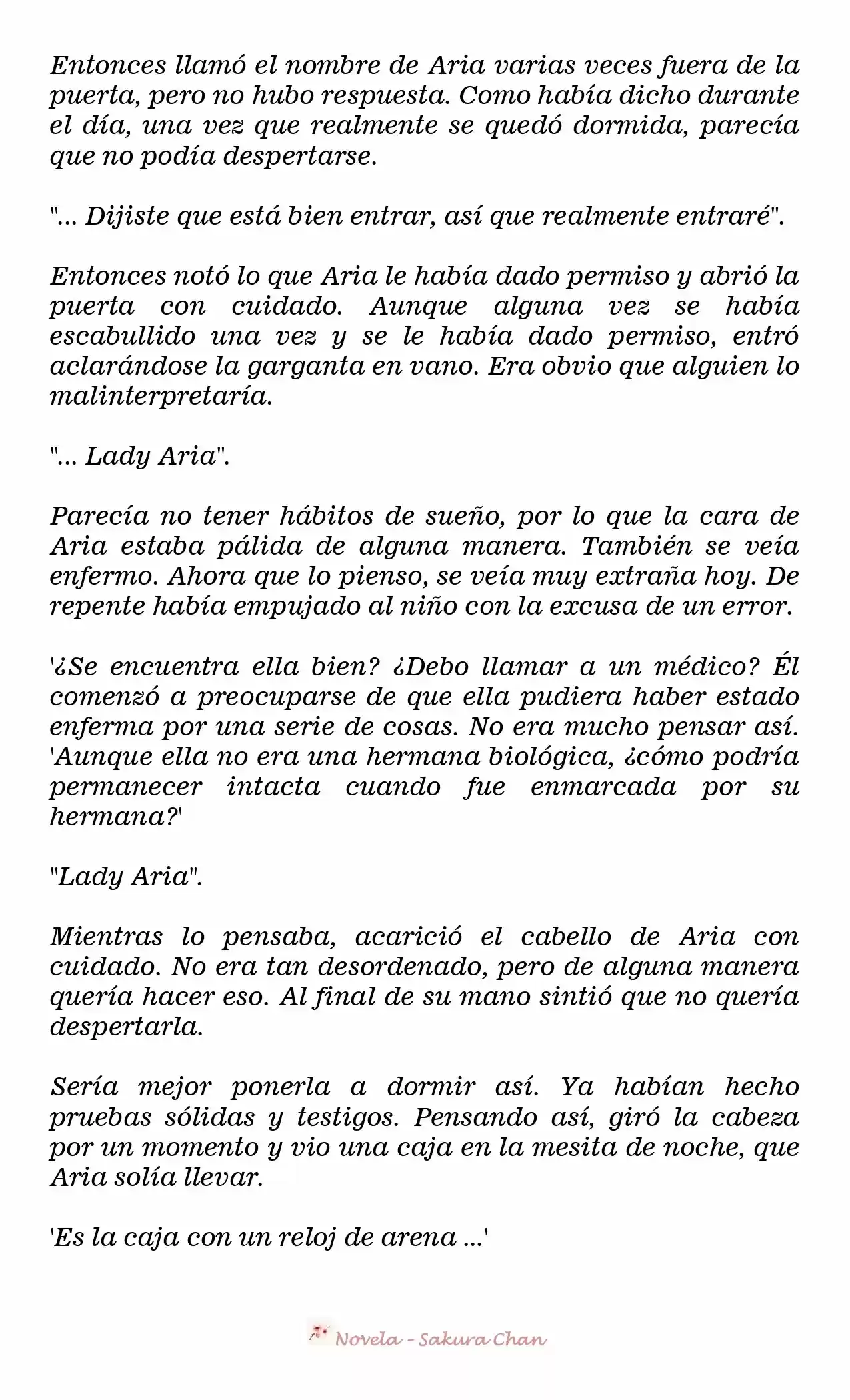 Entonces llamó el nombre de Aria varias veces fuera de la puerta, pero no hubo respuesta. Como había dicho durante el día, una vez que realmente se quedó dormida, parecía que no podía despertarse.

"... Dijiste que está bien entrar, así que realmente entraré".

Entonces notó lo que Aria le había dado permiso y abrió la puerta con cuidado. Aunque alguna vez se había escabullido una vez y se le había dado permiso, entró aclarándose la garganta en vano. Era obvio que alguien lo malinterpretaría.

"... Lady Aria".

Parecía no tener hábitos de sueño, por lo que la cara de Aria estaba pálida de alguna manera. También se veía enfermo. Ahora que lo pienso, se veía muy extraña hoy. De repente había empujado al niño con la excusa de un error.

'¿Se encuentra ella bien? ¿Debo llamar a un médico? Él comenzó a preocuparse de que ella pudiera haber estado enferma por una serie de cosas. No era mucho pensar así. 'Aunque ella no era una hermana biológica, ¿cómo podría permanecer intacta cuando fue enmarcada por su hermana?'

"Lady Aria".

Mientras lo pensaba, acarició el cabello de Aria con cuidado. No era tan desordenado, pero de alguna manera quería hacer eso. Al final de su mano sintió que no quería despertarla.

Sería mejor ponerla a dormir así. Ya habían hecho pruebas sólidas y testigos. Pensando así, giró la cabeza por un momento y vio una caja en la mesita de noche, que Aria solía llevar.

'Es la caja con un reloj de arena ...'

Novela - Sakura Chan